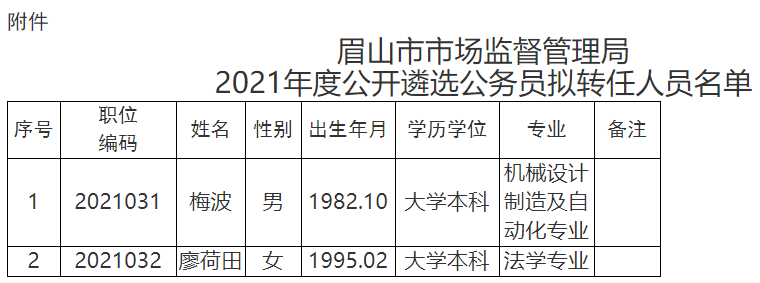 附件

眉山市市场监督管理局
2021年度公开遴选公务员拟转任人员名单

| 序号 | 职位编码 | 姓名 | 性别 | 出生年月 | 学历学位 | 专业 | 备注 |
|---|---|---|---|---|---|---|---|
| 1 | 2021031 | 梅波 | 男 | 1982.10 | 大学本科 | 机械设计制造及自动化专业 | |
| 2 | 2021032 | 廖荷田 | 女 | 1995.02 | 大学本科 | 法学专业 | |